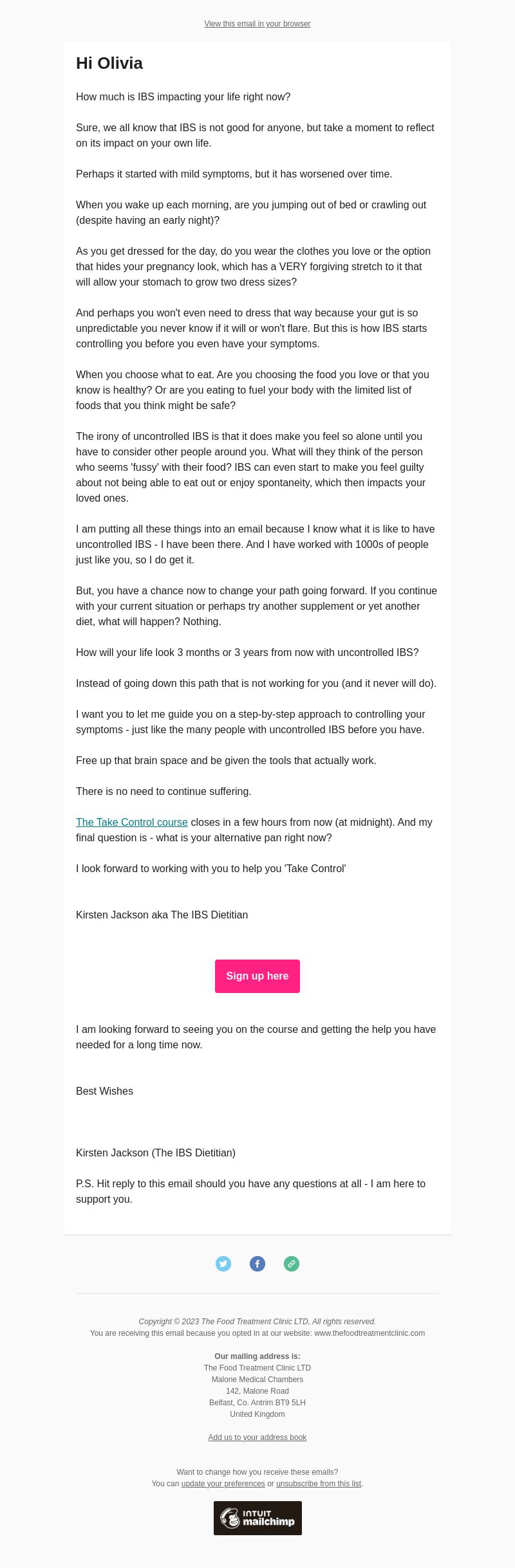 View this email in your browser

Hi Olivia

How much is IBS impacting your life right now?

Sure, we all know that IBS is not good for anyone, but take a moment to reflect on its impact on your own life.

Perhaps it started with mild symptoms, but it has worsened over time.

When you wake up each morning, are you jumping out of bed or crawling out (despite having an early night)?

As you get dressed for the day, do you wear the clothes you love or the option that hides your pregnancy look, which has a VERY forgiving stretch to it that will allow your stomach to grow two dress sizes?

And perhaps you won't even need to dress that way because your gut is so unpredictable you never know if it will or won't flare. But this is how IBS starts controlling you before you even have your symptoms.

When you choose what to eat. Are you choosing the food you love or that you know is healthy? Or are you eating to fuel your body with the limited list of foods that you think might be safe?

The irony of uncontrolled IBS is that it does make you feel so alone until you have to consider other people around you. What will they think of the person who seems 'fussy' with their food? IBS can even start to make you feel guilty about not being able to eat out or enjoy spontaneity, which then impacts your loved ones.

I am putting all these things into an email because I know what it is like to have uncontrolled IBS - I have been there. And I have worked with 1000s of people just like you, so I do get it.

But, you have a chance now to change your path going forward. If you continue with your current situation or perhaps try another supplement or yet another diet, what will happen? Nothing.

How will your life look 3 months or 3 years from now with uncontrolled IBS?

Instead of going down this path that is not working for you (and it never will do).

I want you to let me guide you on a step-by-step approach to controlling your symptoms - just like the many people with uncontrolled IBS before you have.

Free up that brain space and be given the tools that actually work.

There is no need to continue suffering.

The Take Control course closes in a few hours from now (at midnight). And my final question is - what is your alternative pan right now?

I look forward to working with you to help you 'Take Control'

Kirsten Jackson aka The IBS Dietitian

Sign up here

I am looking forward to seeing you on the course and getting the help you have needed for a long time now.

Best Wishes

Kirsten Jackson (The IBS Dietitian)

P.S. Hit reply to this email should you have any questions at all - I am here to support you.

Copyright © 2023 The Food Treatment Clinic LTD, All rights reserved.
You are receiving this email because you opted in at our website: www.thefoodtreatmentclinic.com

Our mailing address is:
The Food Treatment Clinic LTD
Malone Medical Chambers
142, Malone Road
Belfast, Co. Antrim BT9 5LH
United Kingdom

Add us to your address book

Want to change how you receive these emails?
You can update your preferences or unsubscribe from this list.

INTUIT mailchimp